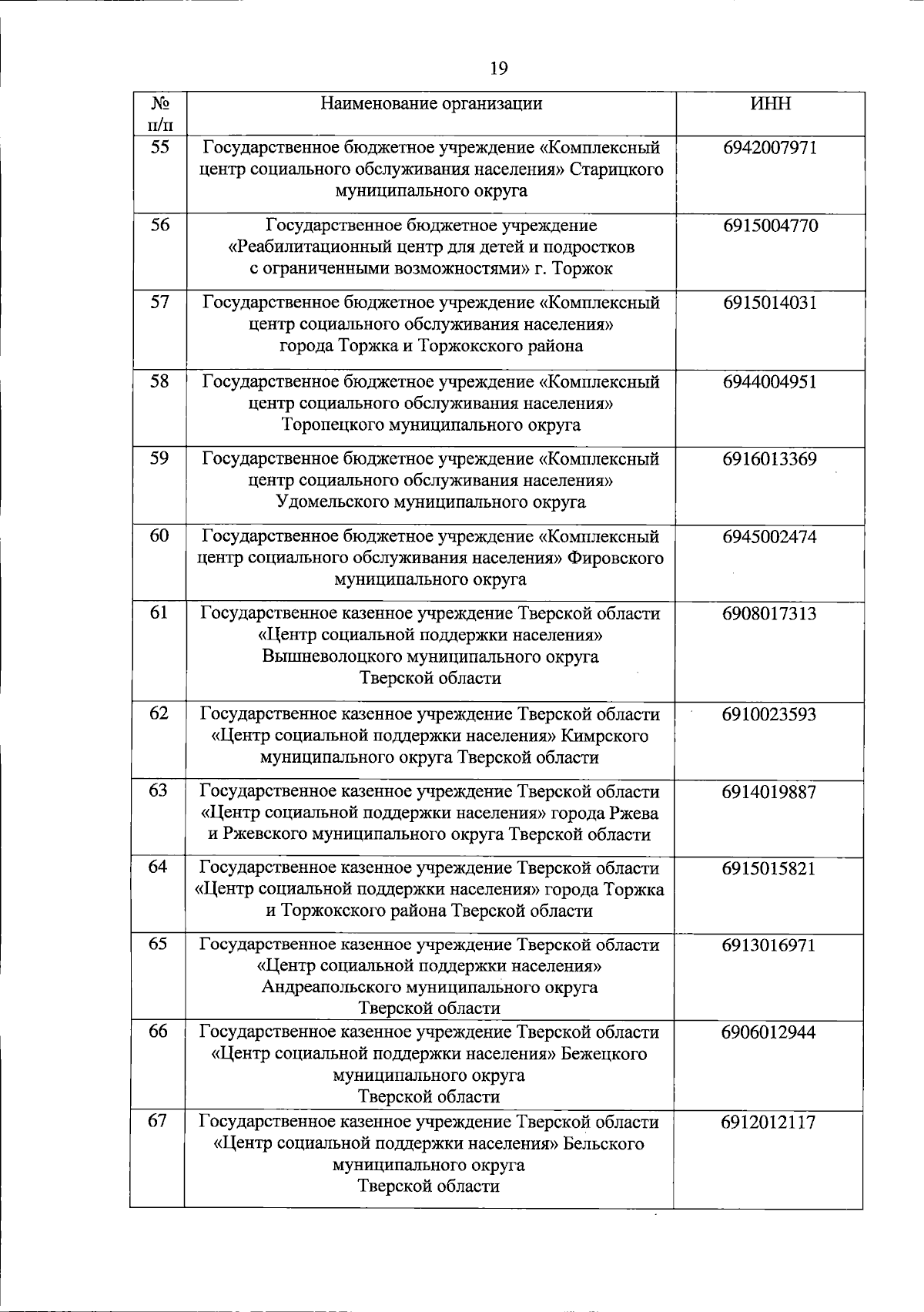 19

| № п/п | Наименование организации | ИНН |
|---|---|---|
| 55 | Государственное бюджетное учреждение «Комплексный центр социального обслуживания населения» Старицкого муниципального округа | 6942007971 |
| 56 | Государственное бюджетное учреждение «Реабилитационный центр для детей и подростков с ограниченными возможностями» г. Торжок | 6915004770 |
| 57 | Государственное бюджетное учреждение «Комплексный центр социального обслуживания населения» города Торжка и Торжокского района | 6915014031 |
| 58 | Государственное бюджетное учреждение «Комплексный центр социального обслуживания населения» Торопецкого муниципального округа | 6944004951 |
| 59 | Государственное бюджетное учреждение «Комплексный центр социального обслуживания населения» Удомельского муниципального округа | 6916013369 |
| 60 | Государственное бюджетное учреждение «Комплексный центр социального обслуживания населения» Фировского муниципального округа | 6945002474 |
| 61 | Государственное казенное учреждение Тверской области «Центр социальной поддержки населения» Вышневолоцкого муниципального округа Тверской области | 6908017313 |
| 62 | Государственное казенное учреждение Тверской области «Центр социальной поддержки населения» Кимрского муниципального округа Тверской области | 6910023593 |
| 63 | Государственное казенное учреждение Тверской области «Центр социальной поддержки населения» города Ржева и Ржевского муниципального округа Тверской области | 6914019887 |
| 64 | Государственное казенное учреждение Тверской области «Центр социальной поддержки населения» города Торжка и Торжокского района Тверской области | 6915015821 |
| 65 | Государственное казенное учреждение Тверской области «Центр социальной поддержки населения» Андреапольского муниципального округа Тверской области | 6913016971 |
| 66 | Государственное казенное учреждение Тверской области «Центр социальной поддержки населения» Бежецкого муниципального округа Тверской области | 6906012944 |
| 67 | Государственное казенное учреждение Тверской области «Центр социальной поддержки населения» Бельского муниципального округа Тверской области | 6912012117 |